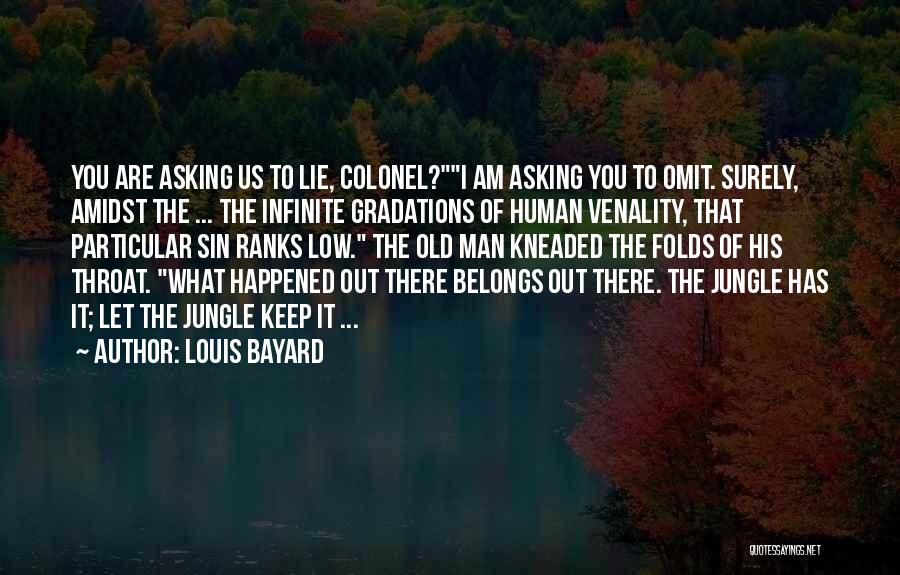 YOU ARE ASKING US TO LIE, COLONEL?""I AM ASKING YOU TO OMIT. SURELY, AMIDST THE ... THE INFINITE GRADATIONS OF HUMAN VENALITY, THAT PARTICULAR SIN RANKS LOW." THE OLD MAN KNEADED THE FOLDS OF HIS THROAT. "WHAT HAPPENED OUT THERE BELONGS OUT THERE. THE JUNGLE HAS IT; LET THE JUNGLE KEEP IT ...

~ AUTHOR: LOUIS BAYARD

QUOTESSAYINGS.NET